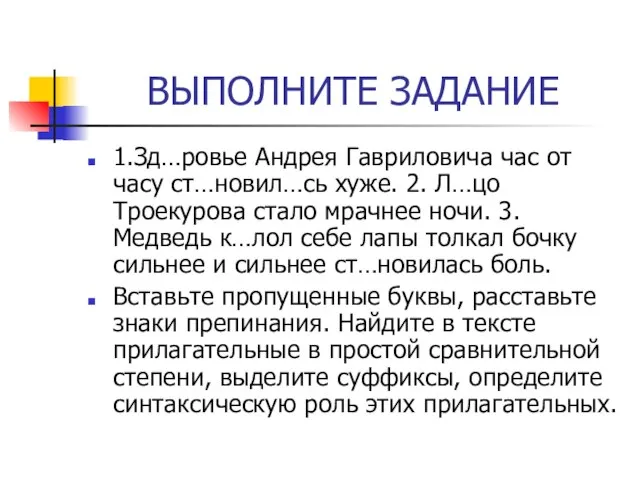 ВЫПОЛНИТЕ ЗАДАНИЕ

1.Зд…ровье Андрея Гавриловича час от часу ст…новил…сь хуже. 2. Л…цо Троекурова стало мрачнее ночи. 3. Медведь к…лол себе лапы толкал бочку сильнее и сильнее ст…новилась боль.

Вставьте пропущенные буквы, расставьте знаки препинания. Найдите в тексте прилагательные в простой сравнительной степени, выделите суффиксы, определите синтаксическую роль этих прилагательных.